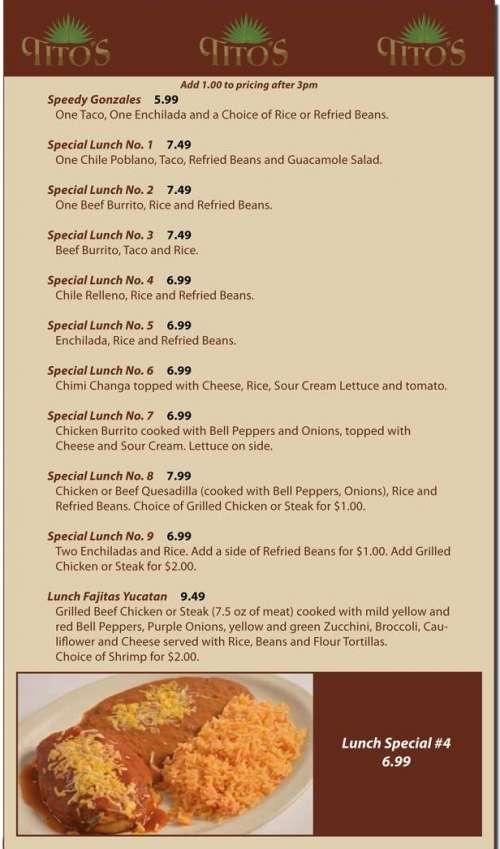 TITO'S TITO'S TITO'S

Add 1.00 to pricing after 3pm

Speedy Gonzales 5.99
One Taco, One Enchilada and a Choice of Rice or Refried Beans.

Special Lunch No. 1 7.49
One Chile Poblano, Taco, Refried Beans and Guacamole Salad.

Special Lunch No. 2 7.49
One Beef Burrito, Rice and Refried Beans.

Special Lunch No. 3 7.49
Beef Burrito, Taco and Rice.

Special Lunch No. 4 6.99
Chile Relleno, Rice and Refried Beans.

Special Lunch No. 5 6.99
Enchilada, Rice and Refried Beans.

Special Lunch No. 6 6.99
Chimi Changa topped with Cheese, Rice, Sour Cream Lettuce and tomato.

Special Lunch No. 7 6.99
Chicken Burrito cooked with Bell Peppers and Onions, topped with Cheese and Sour Cream. Lettuce on side.

Special Lunch No. 8 7.99
Chicken or Beef Quesadilla (cooked with Bell Peppers, Onions), Rice and Refried Beans. Choice of Grilled Chicken or Steak for $1.00.

Special Lunch No. 9 6.99
Two Enchiladas and Rice. Add a side of Refried Beans for $1.00. Add Grilled Chicken or Steak for $2.00.

Lunch Fajitas Yucatan 9.49
Grilled Beef Chicken or Steak (7.5 oz of meat) cooked with mild yellow and red Bell Peppers, Purple Onions, yellow and green Zucchini, Broccoli, Cauliflower and Cheese served with Rice, Beans and Flour Tortillas.
Choice of Shrimp for $2.00.

Lunch Special #4
6.99